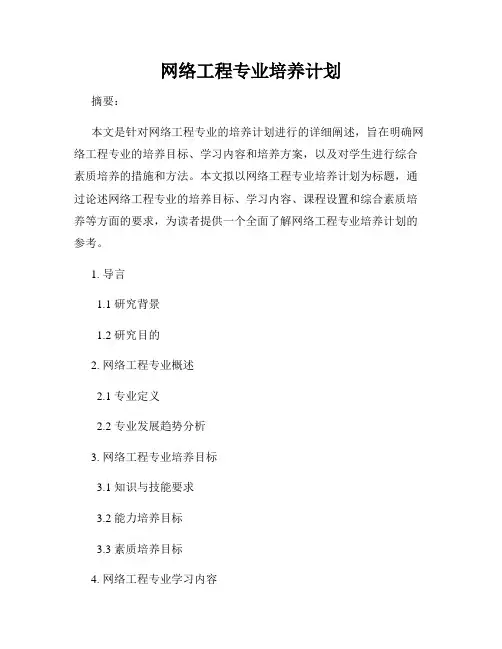 网络工程专业培养计划

摘要：

本文是针对网络工程专业的培养计划进行的详细阐述，旨在明确网络工程专业的培养目标、学习内容和培养方案，以及对学生进行综合素质培养的措施和方法。本文拟以网络工程专业培养计划为标题，通过论述网络工程专业的培养目标、学习内容、课程设置和综合素质培养等方面的要求，为读者提供一个全面了解网络工程专业培养计划的参考。

1. 导言

1.1 研究背景

1.2 研究目的

2. 网络工程专业概述

2.1 专业定义

2.2 专业发展趋势分析

3. 网络工程专业培养目标

3.1 知识与技能要求

3.2 能力培养目标

3.3 素质培养目标

4. 网络工程专业学习内容